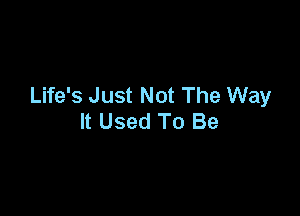 Life's Just Not The Way
It Used To Be